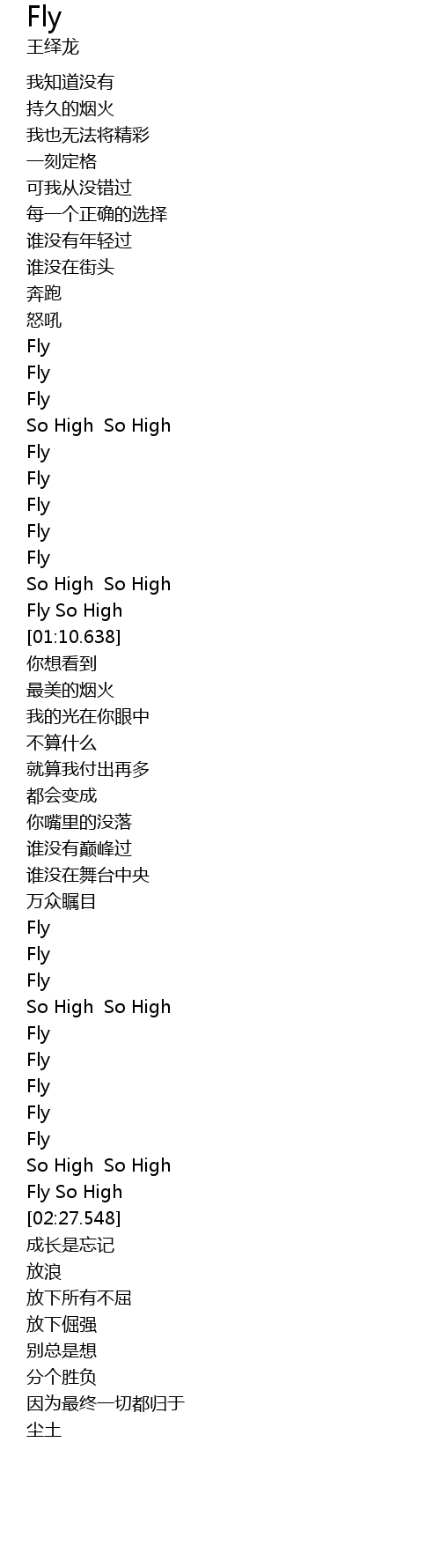 Fly
王绎龙

我知道没有
持久的烟火
我也无法将精彩
一刻定格
可我从没错过
每一个正确的选择
谁没有年轻过
谁没在街头
奔跑
怒吼
Fly
Fly
Fly
So High So High
Fly
Fly
Fly
Fly
Fly
So High So High
Fly So High
[01:10.638]
你想看到
最美的烟火
我的光在你眼中
不算什么
就算我付出再多
都会变成
你嘴里的没落
谁没有巅峰过
谁没在舞台中央
万众瞩目
Fly
Fly
Fly
So High So High
Fly
Fly
Fly
Fly
Fly
So High So High
Fly So High
[02:27.548]
成长是忘记
放浪
放下所有不屈
放下倔强
别总是想
分个胜负
因为最终一切都归于
尘土